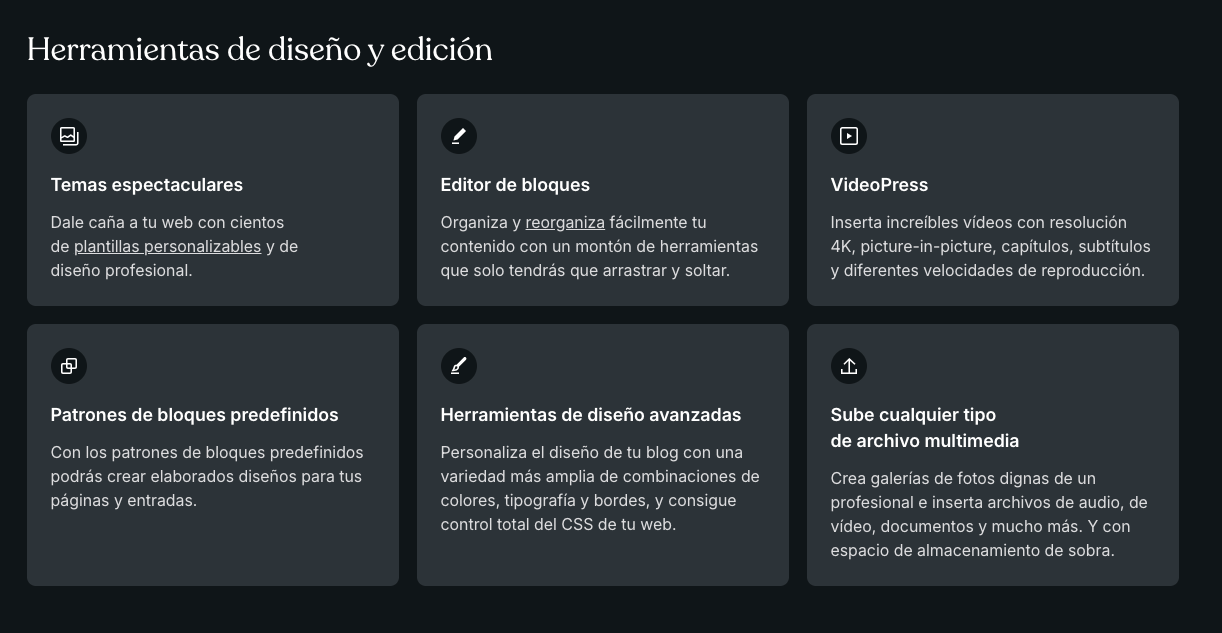 Herramientas de diseño y edición

Temas espectaculares

Dale caña a tu web con cientos de plantillas personalizables y de diseño profesional.

Editor de bloques

Organiza y reorganiza fácilmente tu contenido con un montón de herramientas que solo tendrás que arrastrar y soltar.

VideoPress

Inserta increíbles vídeos con resolución 4K, picture-in-picture, capítulos, subtítulos y diferentes velocidades de reproducción.

Patrones de bloques predefinidos

Con los patrones de bloques predefinidos podrás crear elaborados diseños para tus páginas y entradas.

Herramientas de diseño avanzadas

Personaliza el diseño de tu blog con una variedad más amplia de combinaciones de colores, tipografía y bordes, y consigue control total del CSS de tu web.

Sube cualquier tipo de archivo multimedia

Crea galerías de fotos dignas de un profesional e inserta archivos de audio, de vídeo, documentos y mucho más. Y con espacio de almacenamiento de sobra.